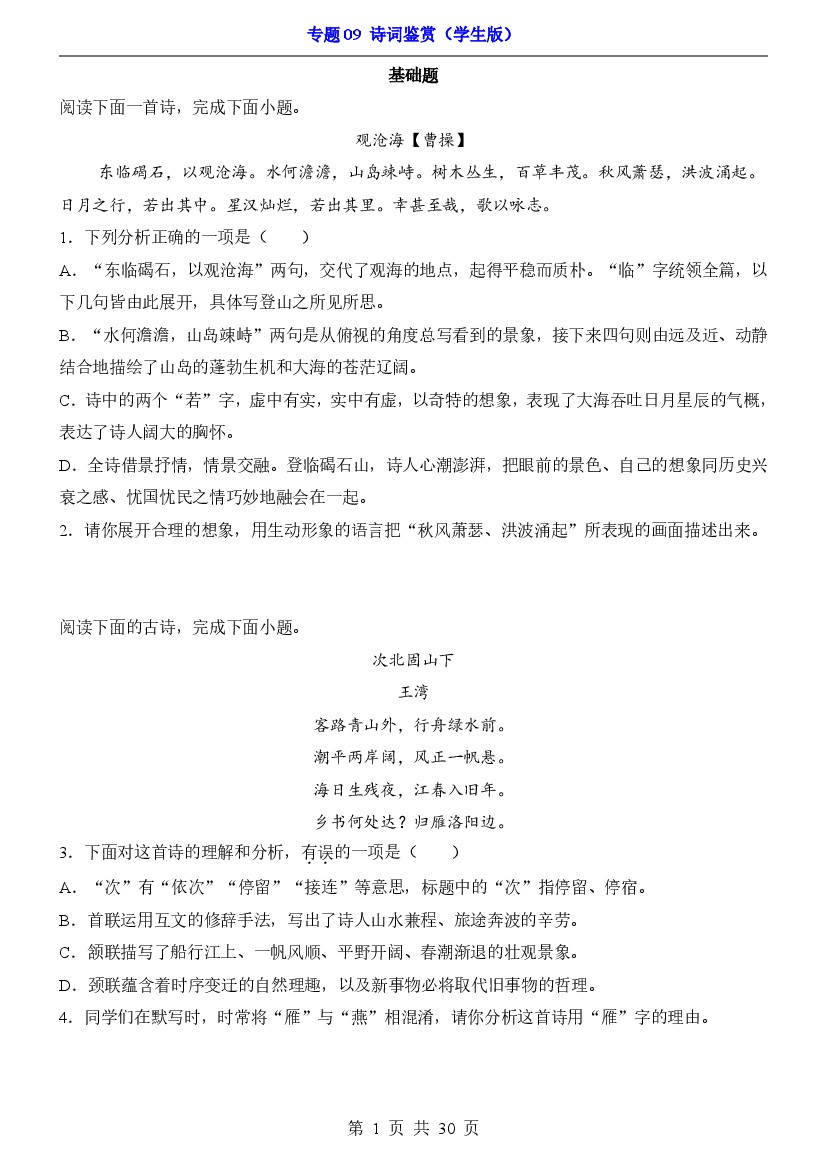 专题09 诗词鉴赏（学生版）

基础题

阅读下面一首诗，完成下面小题。

观沧海【曹操】

东临碣石，以观沧海。水何澹澹，山岛竦峙。树木丛生，百草丰茂。秋风萧瑟，洪波涌起。日月之行，若出其中。星汉灿烂，若出其里。幸甚至哉，歌以咏志。

1．下列分析正确的一项是（　　）

A．“东临碣石，以观沧海”两句，交代了观海的地点，起得平稳而质朴。“临”字统领全篇，以下几句皆由此展开，具体写登山之所见所思。

B．“水何澹澹，山岛竦峙”两句是从俯视的角度总写看到的景象，接下来四句则由远及近、动静结合地描绘了山岛的蓬勃生机和大海的苍茫辽阔。

C．诗中的两个“若”字，虚中有实，实中有虚，以奇特的想象，表现了大海吞吐日月星辰的气概，表达了诗人阔大的胸怀。

D．全诗借景抒情，情景交融。登临碣石山，诗人心潮澎湃，把眼前的景色、自己的想象同历史兴衰之感、忧国忧民之情巧妙地融会在一起。

2．请你展开合理的想象，用生动形象的语言把“秋风萧瑟、洪波涌起”所表现的画面描述出来。

阅读下面的古诗，完成下面小题。

次北固山下

王湾

客路青山外，行舟绿水前。

潮平两岸阔，风正一帆悬。

海日生残夜，江春入旧年。

乡书何处达？归雁洛阳边。

3．下面对这首诗的理解和分析，有误的一项是（　　）

A．“次”有“依次”“停留”“接连”等意思，标题中的“次”指停留、停宿。

B．首联运用互文的修辞手法，写出了诗人山水兼程、旅途奔波的辛劳。

C．颔联描写了船行江上、一帆风顺、平野开阔、春潮渐退的壮观景象。

D．颈联蕴含着时序变迁的自然理趣，以及新事物必将取代旧事物的哲理。

4．同学们在默写时，时常将“雁”与“燕”相混淆，请你分析这首诗用“雁”字的理由。

第 1 页 共 30 页